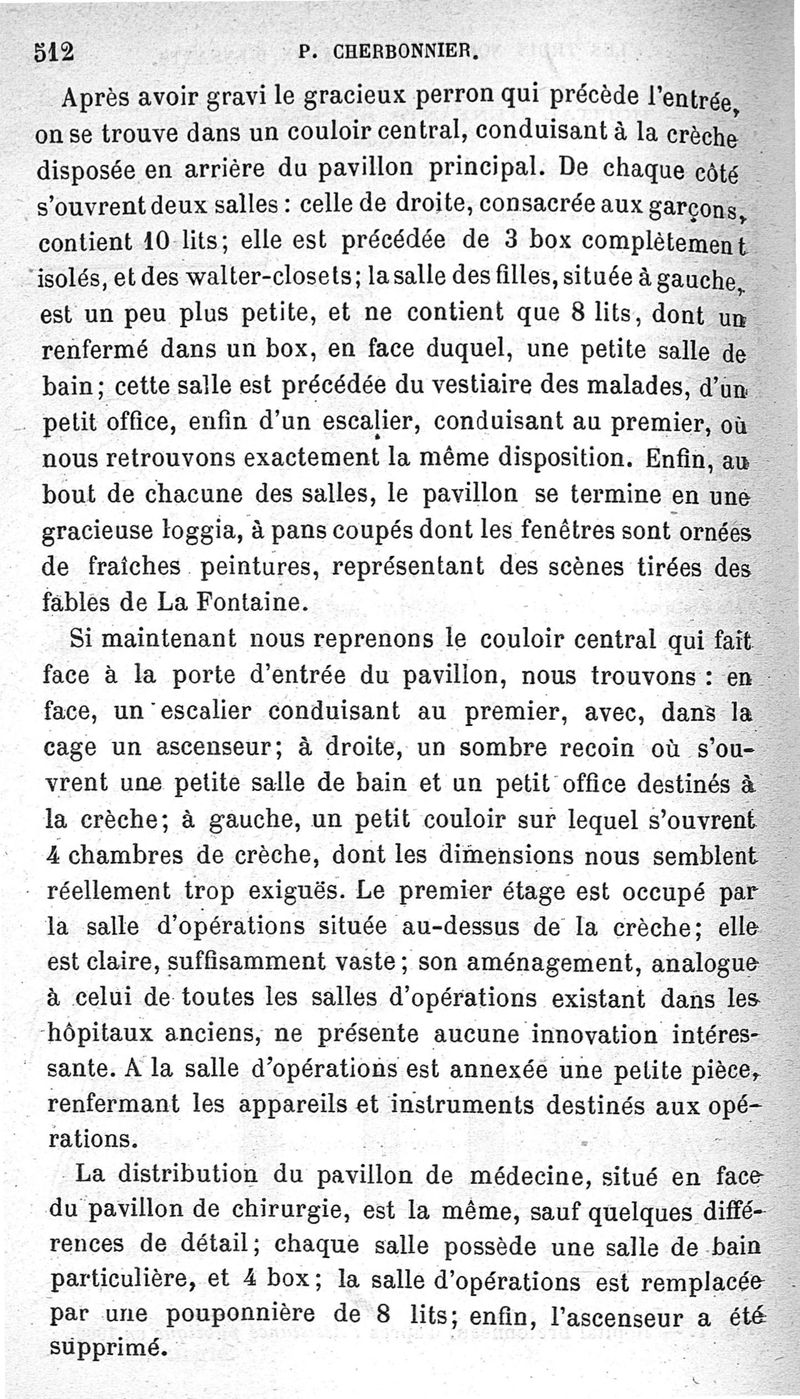 512 P. CHERBONNIER.

Après avoir gravi le gracieux perron qui précède l'entrée, on se trouve dans un couloir central, conduisant à la crèche disposée en arrière du pavillon principal. De chaque côté s'ouvrent deux salles : celle de droite, consacrée aux garçons, contient 10 lits; elle est précédée de 3 box complètement isolés, et des walter-closets; la salle des filles, située à gauche, est un peu plus petite, et ne contient que 8 lits, dont un renfermé dans un box, en face duquel, une petite salle de bain; cette salle est précédée du vestiaire des malades, d'un petit office, enfin d'un escalier, conduisant au premier, où nous retrouvons exactement la même disposition. Enfin, au bout de chacune des salles, le pavillon se termine en une gracieuse loggia, à pans coupés dont les fenêtres sont ornées de fraîches peintures, représentant des scènes tirées des fables de La Fontaine.

Si maintenant nous reprenons le couloir central qui fait face à la porte d'entrée du pavillon, nous trouvons : en face, un escalier conduisant au premier, avec, dans la cage un ascenseur; à droite, un sombre recoin où s'ouvrent une petite salle de bain et un petit office destinés à la crèche; à gauche, un petit couloir sur lequel s'ouvrent 4 chambres de crèche, dont les dimensions nous semblent réellement trop exiguës. Le premier étage est occupé par la salle d'opérations située au-dessus de la crèche; elle est claire, suffisamment vaste; son aménagement, analogue à celui de toutes les salles d'opérations existant dans les hôpitaux anciens, ne présente aucune innovation intéressante. A la salle d'opérations est annexée une petite pièce, renfermant les appareils et instruments destinés aux opérations.

La distribution du pavillon de médecine, situé en face du pavillon de chirurgie, est la même, sauf quelques différences de détail; chaque salle possède une salle de bain particulière, et 4 box; la salle d'opérations est remplacée par une pouponnière de 8 lits; enfin, l'ascenseur a été supprimé.